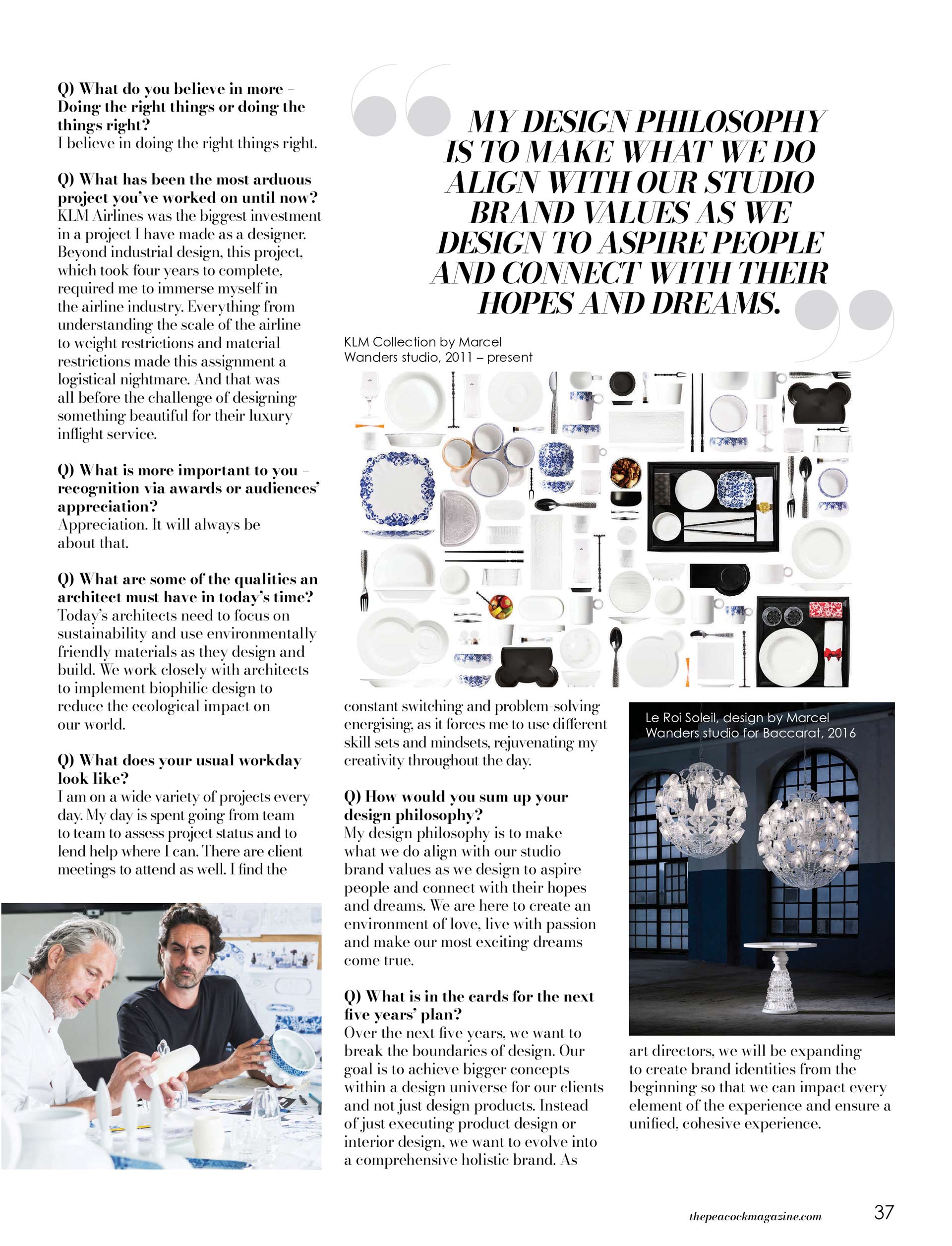 Q) What do you believe in more – Doing the right things or doing the things right?
I believe in doing the right things right.

Q) What has been the most arduous project you've worked on until now?
KLM Airlines was the biggest investment in a project I have made as a designer. Beyond industrial design, this project, which took four years to complete, required me to immerse myself in the airline industry. Everything from understanding the scale of the airline to weight restrictions and material restrictions made this assignment a logistical nightmare. And that was all before the challenge of designing something beautiful for their luxury inflight service.

Q) What is more important to you – recognition via awards or audiences' appreciation?
Appreciation. It will always be about that.

Q) What are some of the qualities an architect must have in today's time?
Today's architects need to focus on sustainability and use environmentally friendly materials as they design and build. We work closely with architects to implement biophilic design to reduce the ecological impact on our world.

Q) What does your usual workday look like?
I am on a wide variety of projects every day. My day is spent going from team to team to assess project status and to lend help where I can. There are client meetings to attend as well. I find the

MY DESIGN PHILOSOPHY IS TO MAKE WHAT WE DO ALIGN WITH OUR STUDIO BRAND VALUES AS WE DESIGN TO ASPIRE PEOPLE AND CONNECT WITH THEIR HOPES AND DREAMS.

KLM Collection by Marcel Wanders studio, 2011 – present

constant switching and problem-solving energising, as it forces me to use different skill sets and mindsets, rejuvenating my creativity throughout the day.

Q) How would you sum up your design philosophy?
My design philosophy is to make what we do align with our studio brand values as we design to aspire people and connect with their hopes and dreams. We are here to create an environment of love, live with passion and make our most exciting dreams come true.

Q) What is in the cards for the next five years' plan?
Over the next five years, we want to break the boundaries of design. Our goal is to achieve bigger concepts within a design universe for our clients and not just design products. Instead of just executing product design or interior design, we want to evolve into a comprehensive holistic brand. As

Le Roi Soleil, design by Marcel Wanders studio for Baccarat, 2016

art directors, we will be expanding to create brand identities from the beginning so that we can impact every element of the experience and ensure a unified, cohesive experience.

thepeacockmagazine.com 37